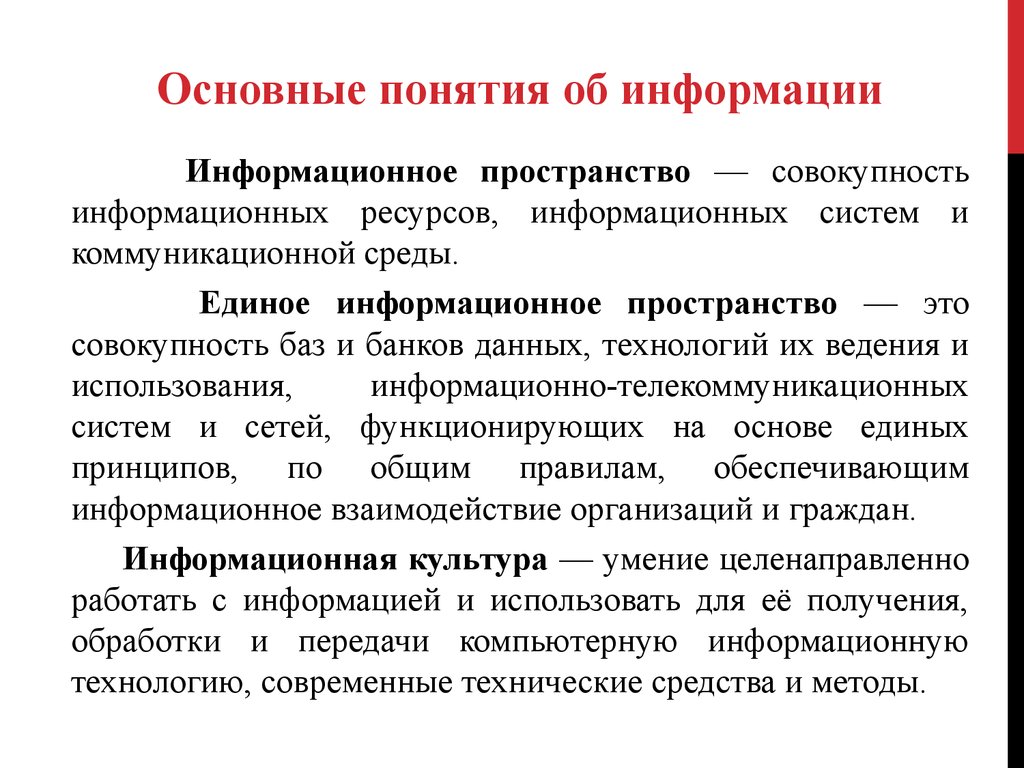 Основные понятия об информации

Информационное пространство — совокупность информационных ресурсов, информационных систем и коммуникационной среды.

Единое информационное пространство — это совокупность баз и банков данных, технологий их ведения и использования, информационно-телекоммуникационных систем и сетей, функционирующих на основе единых принципов, по общим правилам, обеспечивающим информационное взаимодействие организаций и граждан.

Информационная культура — умение целенаправленно работать с информацией и использовать для её получения, обработки и передачи компьютерную информационную технологию, современные технические средства и методы.